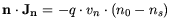 $\mathbf{n} \cdot \mathbf{J_n} = -q \cdot v_n \cdot (n_0 - n_s)$